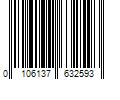 0 106137 632593